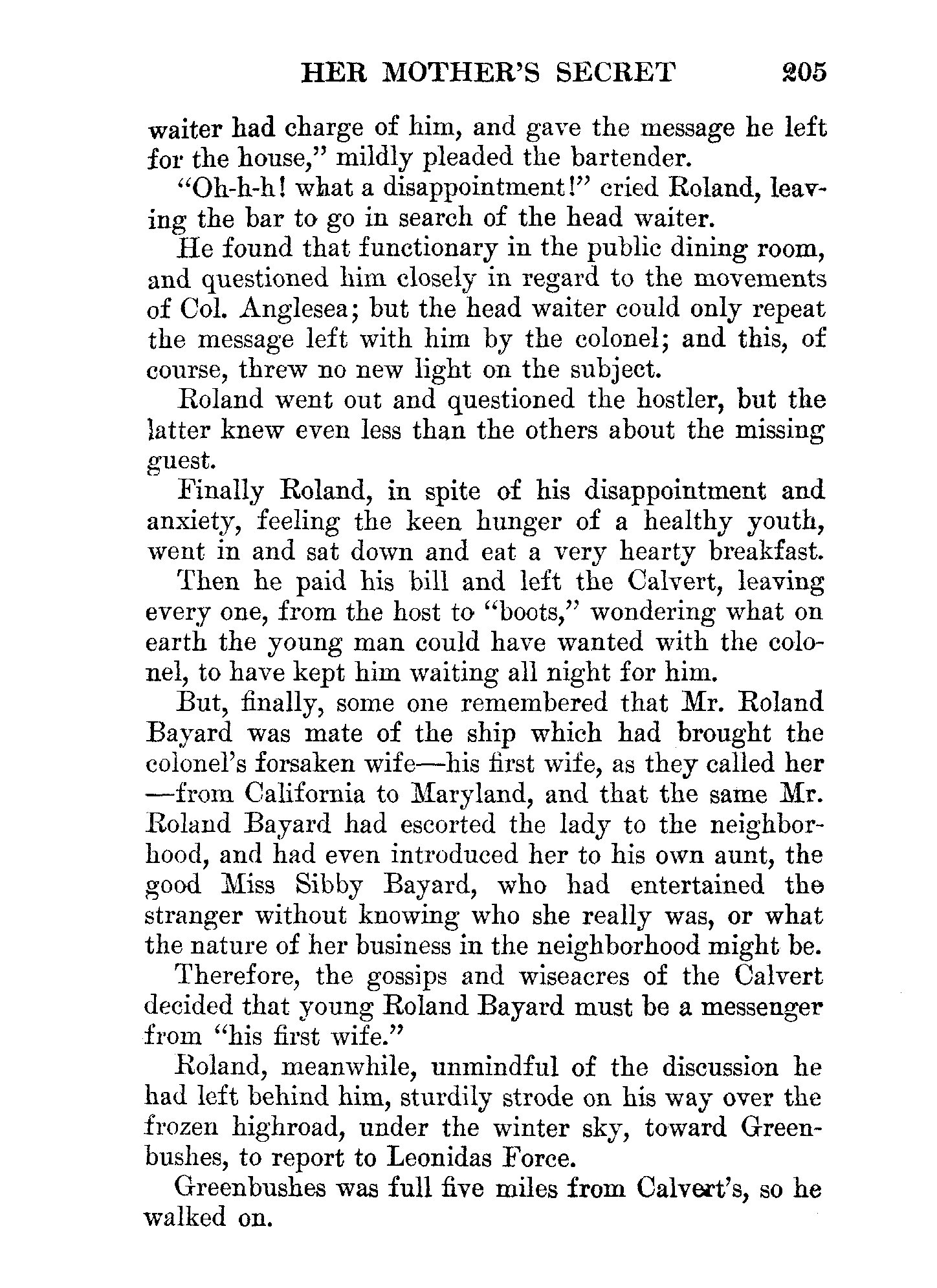 HER MOTHER'S SECRET 205

waiter had charge of him, and gave the message he left for the house," mildly pleaded the bartender.

"Oh-h-h! what a disappointment!" cried Roland, leaving the bar to go in search of the head waiter.

He found that functionary in the public dining room, and questioned him closely in regard to the movements of Col. Anglesea; but the head waiter could only repeat the message left with him by the colonel; and this, of course, threw no new light on the subject.

Roland went out and questioned the hostler, but the latter knew even less than the others about the missing guest.

Finally Roland, in spite of his disappointment and anxiety, feeling the keen hunger of a healthy youth, went in and sat down and eat a very hearty breakfast.

Then he paid his bill and left the Calvert, leaving every one, from the host to "boots," wondering what on earth the young man could have wanted with the colonel, to have kept him waiting all night for him.

But, finally, some one remembered that Mr. Roland Bayard was mate of the ship which had brought the colonel's forsaken wife—his first wife, as they called her—from California to Maryland, and that the same Mr. Roland Bayard had escorted the lady to the neighborhood, and had even introduced her to his own aunt, the good Miss Sibby Bayard, who had entertained the stranger without knowing who she really was, or what the nature of her business in the neighborhood might be.

Therefore, the gossips and wiseacres of the Calvert decided that young Roland Bayard must be a messenger from "his first wife."

Roland, meanwhile, unmindful of the discussion he had left behind him, sturdily strode on his way over the frozen highroad, under the winter sky, toward Greenbushes, to report to Leonidas Force.

Greenbushes was full five miles from Calvert's, so he walked on.